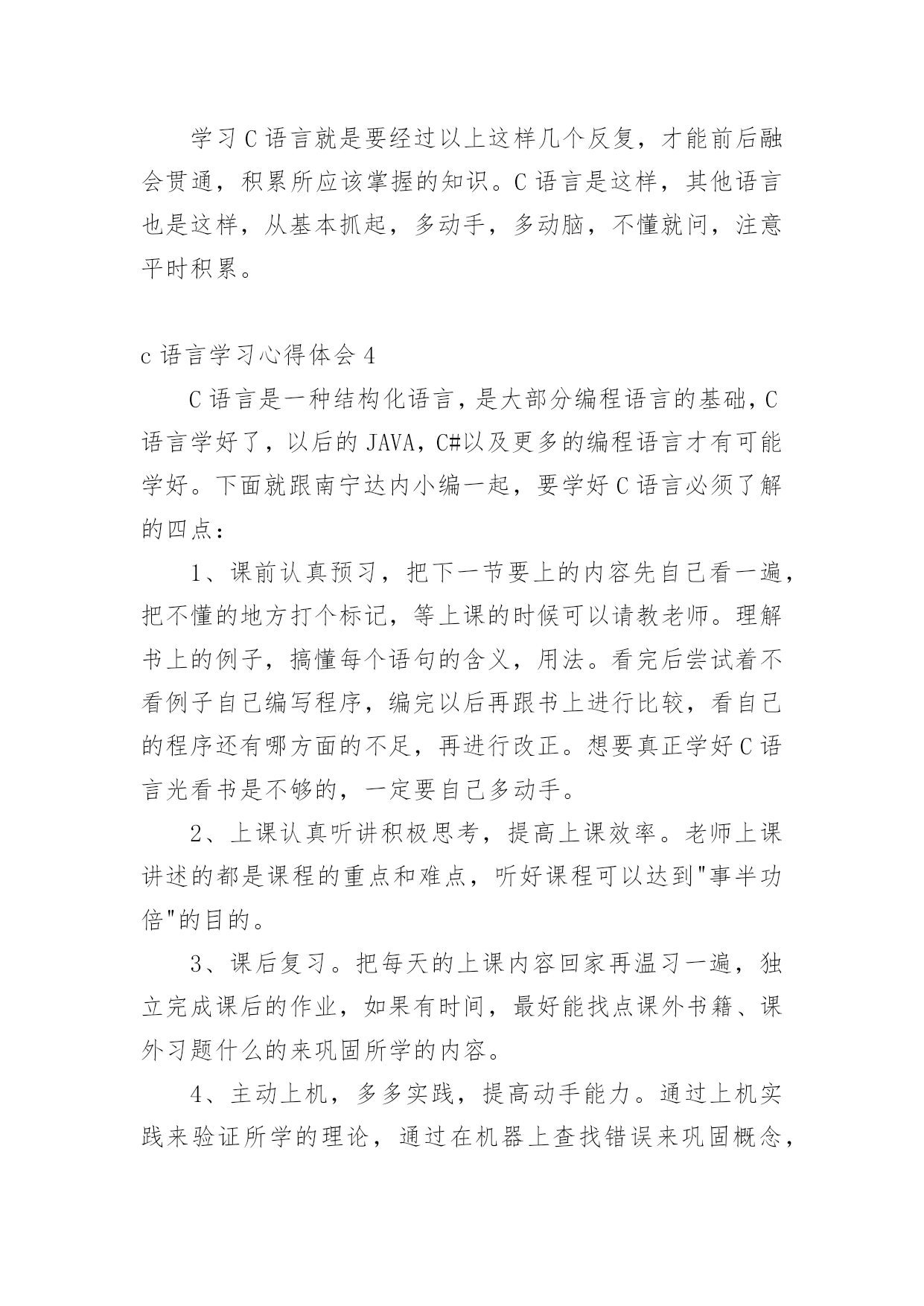 学习C语言就是要经过以上这样几个反复，才能前后融会贯通，积累所应该掌握的知识。C语言是这样，其他语言也是这样，从基本抓起，多动手，多动脑，不懂就问，注意平时积累。

c语言学习心得体会4

C语言是一种结构化语言，是大部分编程语言的基础，C语言学好了，以后的JAVA，C#以及更多的编程语言才有可能学好。下面就跟南宁达内小编一起，要学好C语言必须了解的四点：

1、课前认真预习，把下一节要上的内容先自己看一遍，把不懂的地方打个标记，等上课的时候可以请教老师。理解书上的例子，搞懂每个语句的含义，用法。看完后尝试着不看例子自己编写程序，编完以后再跟书上进行比较，看自己的程序还有哪方面的不足，再进行改正。想要真正学好C语言光看书是不够的，一定要自己多动手。

2、上课认真听讲积极思考，提高上课效率。老师上课讲述的都是课程的重点和难点，听好课程可以达到"事半功倍"的目的。

3、课后复习。把每天的上课内容回家再温习一遍，独立完成课后的作业，如果有时间，最好能找点课外书籍、课外习题什么的来巩固所学的内容。

4、主动上机，多多实践，提高动手能力。通过上机实践来验证所学的理论，通过在机器上查找错误来巩固概念，